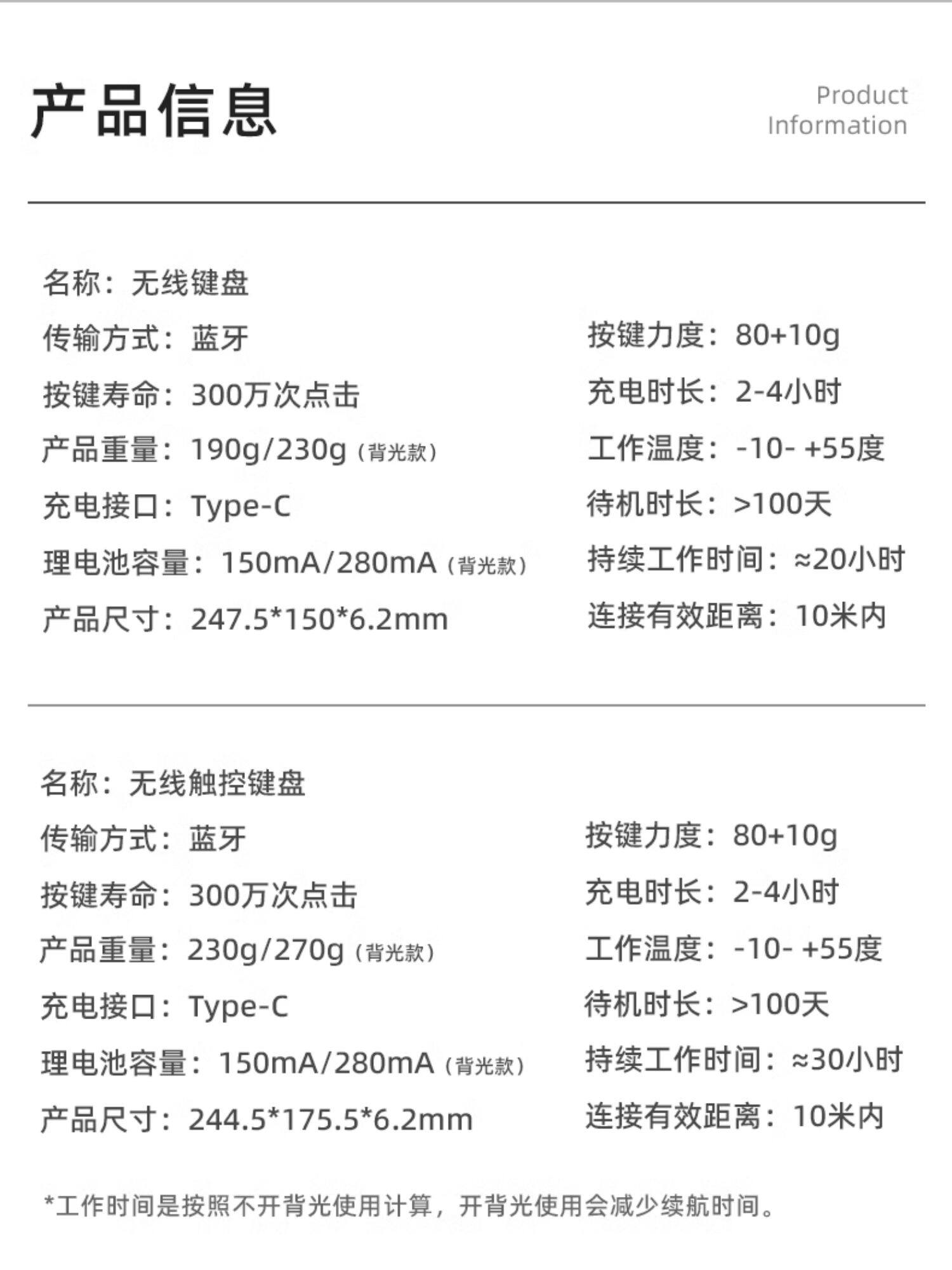 产品信息

Product Information

名称：无线键盘

传输方式：蓝牙

按键寿命：300万次点击

产品重量：190g/230g（背光款）

充电接口：Type-C

理电池容量：150mA/280mA（背光款）

产品尺寸：247.5*150*6.2mm

按键力度：80+10g

充电时长：2-4小时

工作温度：-10- +55度

待机时长：>100天

持续工作时间：≈20小时

连接有效距离：10米内

名称：无线触控键盘

传输方式：蓝牙

按键寿命：300万次点击

产品重量：230g/270g（背光款）

充电接口：Type-C

理电池容量：150mA/280mA（背光款）

产品尺寸：244.5*175.5*6.2mm

按键力度：80+10g

充电时长：2-4小时

工作温度：-10- +55度

待机时长：>100天

持续工作时间：≈30小时

连接有效距离：10米内

*工作时间是按照不开背光使用计算，开背光使用会减少续航时间。